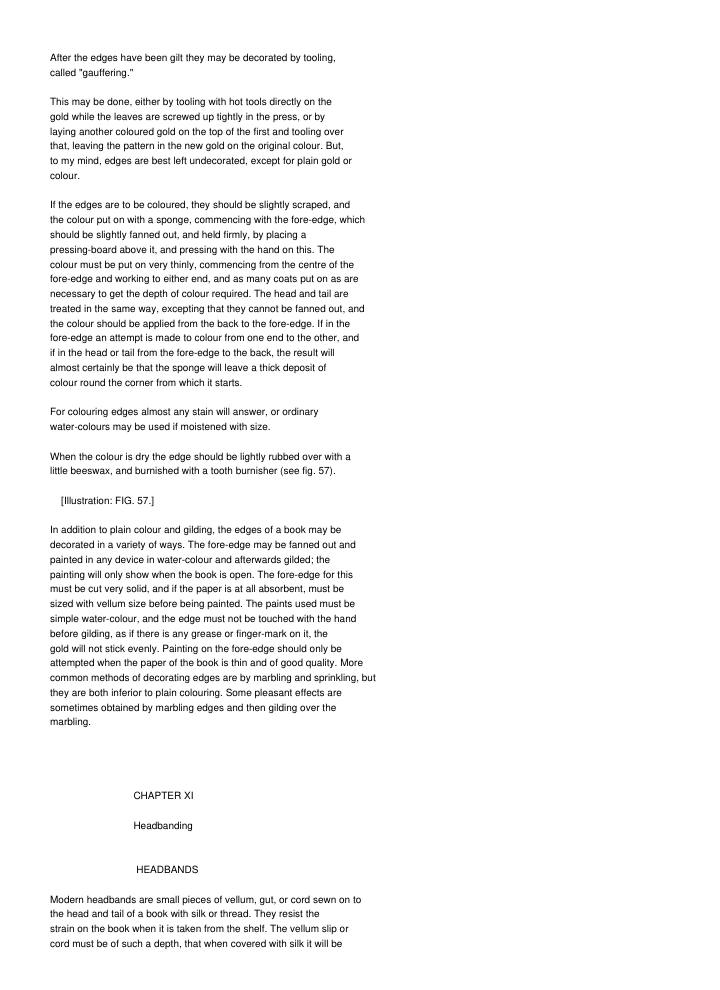 After the edges have been gilt they may be decorated by tooling, called "gauffering."

This may be done, either by tooling with hot tools directly on the gold while the leaves are screwed up tightly in the press, or by laying another coloured gold on the top of the first and tooling over that, leaving the pattern in the new gold on the original colour. But, to my mind, edges are best left undecorated, except for plain gold or colour.

If the edges are to be coloured, they should be slightly scraped, and the colour put on with a sponge, commencing with the fore-edge, which should be slightly fanned out, and held firmly, by placing a pressing-board above it, and pressing with the hand on this. The colour must be put on very thinly, commencing from the centre of the fore-edge and working to either end, and as many coats put on as are necessary to get the depth of colour required. The head and tail are treated in the same way, excepting that they cannot be fanned out, and the colour should be applied from the back to the fore-edge. If in the fore-edge an attempt is made to colour from one end to the other, and if in the head or tail from the fore-edge to the back, the result will almost certainly be that the sponge will leave a thick deposit of colour round the corner from which it starts.

For colouring edges almost any stain will answer, or ordinary water-colours may be used if moistened with size.

When the colour is dry the edge should be lightly rubbed over with a little beeswax, and burnished with a tooth burnisher (see fig. 57).

[Illustration: FIG. 57.]

In addition to plain colour and gilding, the edges of a book may be decorated in a variety of ways. The fore-edge may be fanned out and painted in any device in water-colour and afterwards gilded; the painting will only show when the book is open. The fore-edge for this must be cut very solid, and if the paper is at all absorbent, must be sized with vellum size before being painted. The paints used must be simple water-colour, and the edge must not be touched with the hand before gilding, as if there is any grease or finger-mark on it, the gold will not stick evenly. Painting on the fore-edge should only be attempted when the paper of the book is thin and of good quality. More common methods of decorating edges are by marbling and sprinkling, but they are both inferior to plain colouring. Some pleasant effects are sometimes obtained by marbling edges and then gilding over the marbling.

CHAPTER XI

Headbanding

HEADBANDS

Modern headbands are small pieces of vellum, gut, or cord sewn on to the head and tail of a book with silk or thread. They resist the strain on the book when it is taken from the shelf. The vellum slip or cord must be of such a depth, that when covered with silk it will be